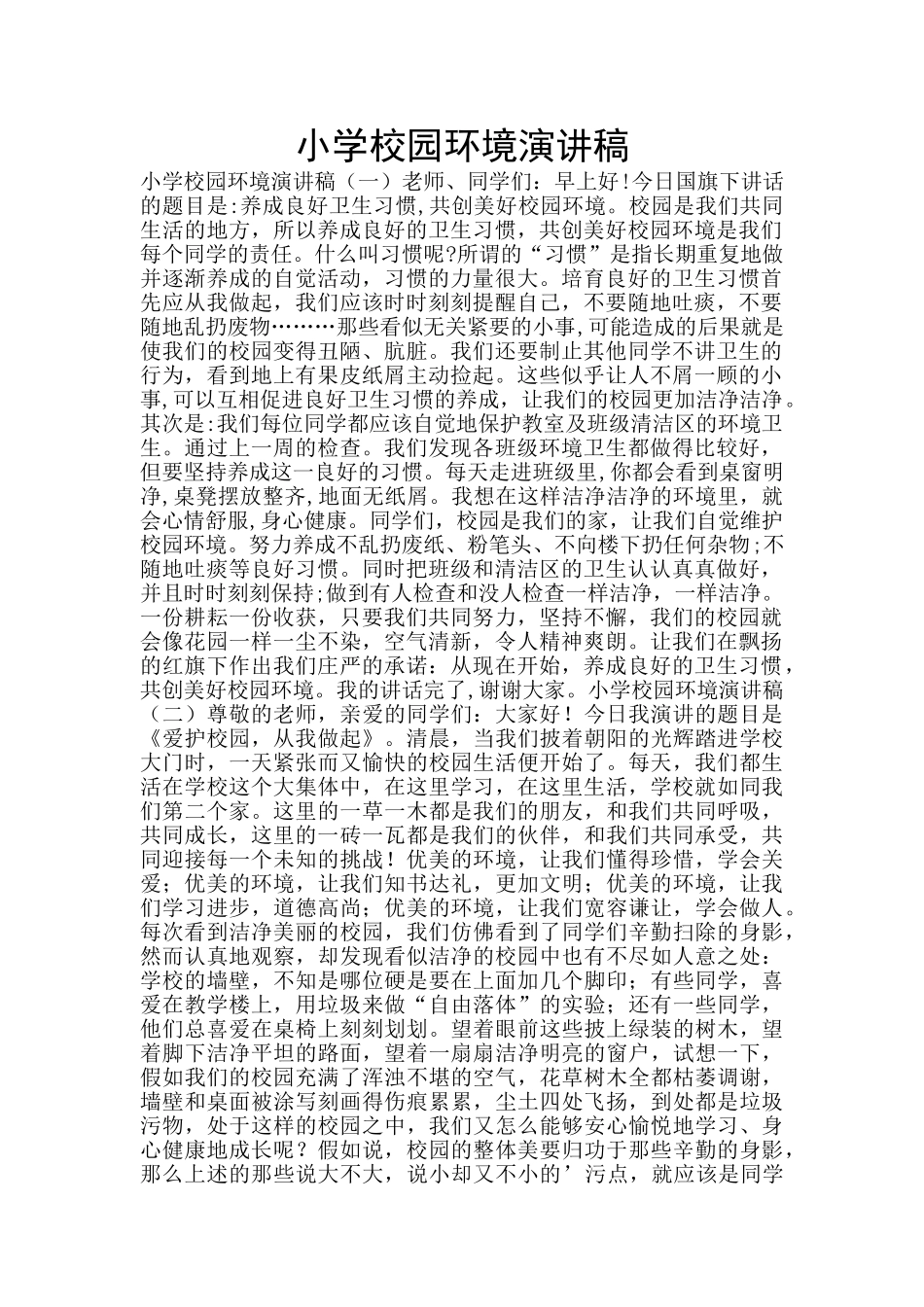 小学校园环境演讲稿

小学校园环境演讲稿（一）老师、同学们：早上好!今日国旗下讲话的题目是:养成良好卫生习惯,共创美好校园环境。校园是我们共同生活的地方，所以养成良好的卫生习惯，共创美好校园环境是我们每个同学的责任。什么叫习惯呢?所谓的“习惯”是指长期重复地做并逐渐养成的自觉活动，习惯的力量很大。培育良好的卫生习惯首先应从我做起，我们应该时时刻刻提醒自己，不要随地吐痰，不要随地乱扔废物………那些看似无关紧要的小事,可能造成的后果就是使我们的校园变得丑陋、肮脏。我们还要制止其他同学不讲卫生的行为，看到地上有果皮纸屑主动捡起。这些似乎让人不屑一顾的小事,可以互相促进良好卫生习惯的养成，让我们的校园更加洁净洁净。其次是:我们每位同学都应该自觉地保护教室及班级清洁区的环境卫生。通过上一周的检查。我们发现各班级环境卫生都做得比较好，但要坚持养成这一良好的习惯。每天走进班级里,你都会看到桌窗明净,桌凳摆放整齐,地面无纸屑。我想在这样洁净洁净的环境里，就会心情舒服,身心健康。同学们，校园是我们的家，让我们自觉维护校园环境。努力养成不乱扔废纸、粉笔头、不向楼下扔任何杂物;不随地吐痰等良好习惯。同时把班级和清洁区的卫生认认真真做好，并且时时刻刻保持;做到有人检查和没人检查一样洁净，一样洁净。一份耕耘一份收获，只要我们共同努力，坚持不懈，我们的校园就会像花园一样一尘不染，空气清新，令人精神爽朗。让我们在飘扬的红旗下作出我们庄严的承诺：从现在开始，养成良好的卫生习惯，共创美好校园环境。我的讲话完了,谢谢大家。小学校园环境演讲稿（二）尊敬的老师，亲爱的同学们：大家好！今日我演讲的题目是《爱护校园，从我做起》。清晨，当我们披着朝阳的光辉踏进学校大门时，一天紧张而又愉快的校园生活便开始了。每天，我们都生活在学校这个大集体中，在这里学习，在这里生活，学校就如同我们第二个家。这里的一草一木都是我们的朋友，和我们共同呼吸，共同成长，这里的一砖一瓦都是我们的伙伴，和我们共同承受，共同迎接每一个未知的挑战！优美的环境，让我们懂得珍惜，学会关爱；优美的环境，让我们知书达礼，更加文明；优美的环境，让我们学习进步，道德高尚；优美的环境，让我们宽容谦让，学会做人。每次看到洁净美丽的校园，我们仿佛看到了同学们辛勤扫除的身影，然而认真地观察，却发现看似洁净的校园中也有不尽如人意之处：学校的墙壁，不知是哪位硬是要在上面加几个脚印；有些同学，喜爱在教学楼上，用垃圾来做“自由落体”的实验；还有一些同学，他们总喜爱在桌椅上刻刻划划。望着眼前这些披上绿装的树木，望着脚下洁净平坦的路面，望着一扇扇洁净明亮的窗户，试想一下，假如我们的校园充满了浑浊不堪的空气，花草树木全都枯萎调谢，墙壁和桌面被涂写刻画得伤痕累累，尘土四处飞扬，到处都是垃圾污物，处于这样的校园之中，我们又怎么能够安心愉悦地学习、身心健康地成长呢？假如说，校园的整体美要归功于那些辛勤的身影，那么上述的那些说大不大，说小却又不小的’污点，就应该是同学